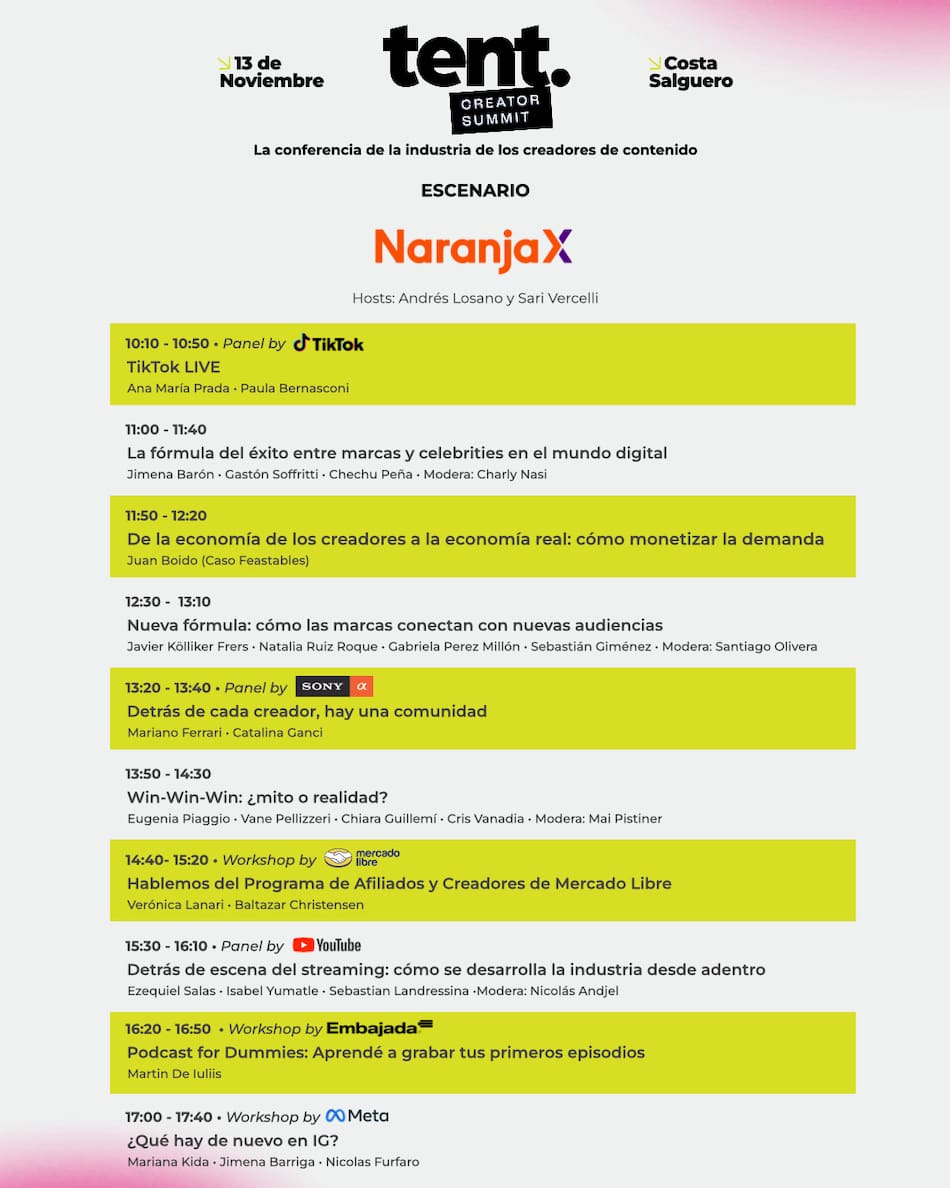 13 de Noviembre

tent. CREATOR SUMMIT

Costa Salguero

La conferencia de la industria de los creadores de contenido

ESCENARIO

NaranjaX

Hosts: Andrés Losano y Sari Vercelli

10:10 - 10:50 • Panel by TikTok
TikTok LIVE
Ana María Prada • Paula Bernasconi

11:00 - 11:40
La fórmula del éxito entre marcas y celebrities en el mundo digital
Jimena Barón • Gastón Soffritti • Chechu Peña • Modera: Charly Nasi

11:50 - 12:20
De la economía de los creadores a la economía real: cómo monetizar la demanda
Juan Boido (Caso Feastables)

12:30 - 13:10
Nueva fórmula: cómo las marcas conectan con nuevas audiencias
Javier Kölliker Frers • Natalia Ruiz Roque • Gabriela Perez Millón • Sebastián Giménez • Modera: Santiago Olivera

13:20 - 13:40 • Panel by SONY α
Detrás de cada creador, hay una comunidad
Mariano Ferrari • Catalina Ganci

13:50 - 14:30
Win-Win-Win: ¿mito o realidad?
Eugenia Piaggio • Vane Pellizzeri • Chiara Guillemí • Cris Vanadia • Modera: Mai Pistiner

14:40- 15:20 • Workshop by mercado libre
Hablemos del Programa de Afiliados y Creadores de Mercado Libre
Verónica Lanari • Baltazar Christensen

15:30 - 16:10 • Panel by YouTube
Detrás de escena del streaming: cómo se desarrolla la industria desde adentro
Ezequiel Salas • Isabel Yumatle • Sebastian Landressina •Modera: Nicolás Andjel

16:20 - 16:50 • Workshop by Embajada
Podcast for Dummies: Aprendé a grabar tus primeros episodios
Martin De Iuliis

17:00 - 17:40 • Workshop by Meta
¿Qué hay de nuevo en IG?
Mariana Kida • Jimena Barriga • Nicolas Furfaro